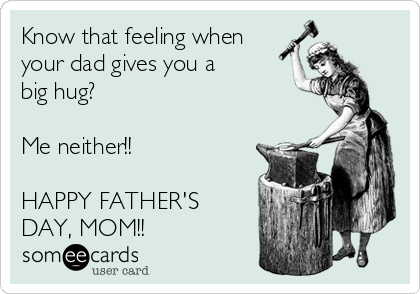 Know that feeling when your dad gives you a big hug?

Me neither!!

HAPPY FATHER'S DAY, MOM!!

someecards
user card